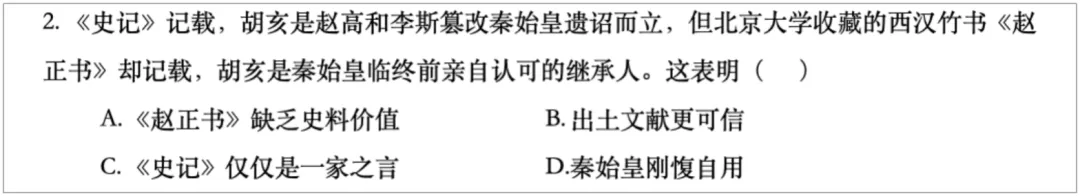 2. 《史记》记载，胡亥是赵高和李斯篡改秦始皇遗诏而立，但北京大学收藏的西汉竹书《赵正书》却记载，胡亥是秦始皇临终前亲自认可的继承人。这表明（　）

A. 《赵正书》缺乏史料价值

B. 出土文献更可信

C. 《史记》仅仅是一家之言

D.秦始皇刚愎自用